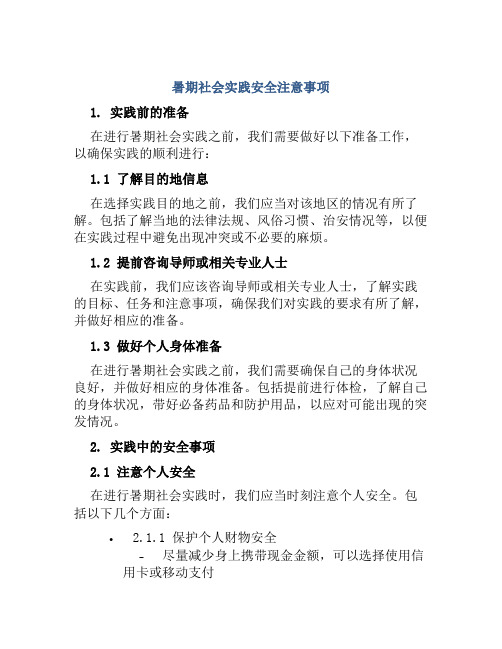 暑期社会实践安全注意事项

1. 实践前的准备

在进行暑期社会实践之前，我们需要做好以下准备工作，以确保实践的顺利进行：

1.1 了解目的地信息

在选择实践目的地之前，我们应当对该地区的情况有所了解。包括了解当地的法律法规、风俗习惯、治安情况等，以便在实践过程中避免出现冲突或不必要的麻烦。

1.2 提前咨询导师或相关专业人士

在实践前，我们应该咨询导师或相关专业人士，了解实践的目标、任务和注意事项，确保我们对实践的要求有所了解，并做好相应的准备。

1.3 做好个人身体准备

在进行暑期社会实践之前，我们需要确保自己的身体状况良好，并做好相应的身体准备。包括提前进行体检，了解自己的身体状况，带好必备药品和防护用品，以应对可能出现的突发情况。

2. 实践中的安全事项

2.1 注意个人安全

在进行暑期社会实践时，我们应当时刻注意个人安全。包括以下几个方面：

• 2.1.1 保护个人财物安全
- 尽量减少身上携带现金金额，可以选择使用信用卡或移动支付